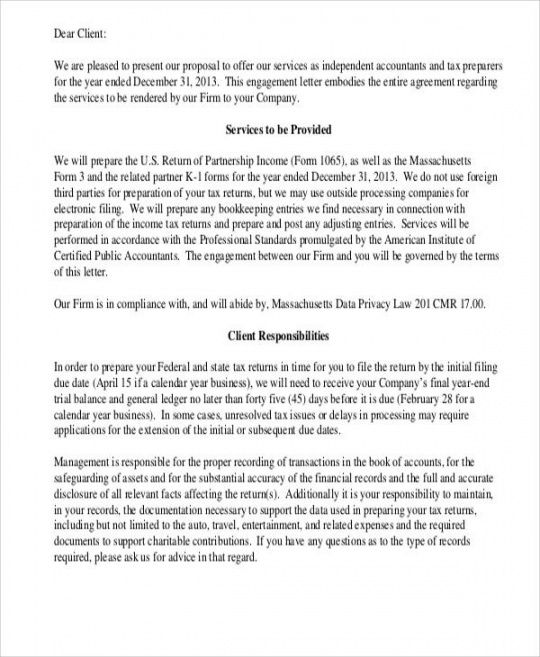 Dear Client:

We are pleased to present our proposal to offer our services as independent accountants and tax preparers for the year ended December 31, 2013. This engagement letter embodies the entire agreement regarding the services to be rendered by our Firm to your Company.

Services to be Provided

We will prepare the U.S. Return of Partnership Income (Form 1065), as well as the Massachusetts Form 3 and the related partner K-1 forms for the year ended December 31, 2013. We do not use foreign third parties for preparation of your tax returns, but we may use outside processing companies for electronic filing. We will prepare any bookkeeping entries we find necessary in connection with preparation of the income tax returns and prepare and post any adjusting entries. Services will be performed in accordance with the Professional Standards promulgated by the American Institute of Certified Public Accountants. The engagement between our Firm and you will be governed by the terms of this letter.

Our Firm is in compliance with, and will abide by, Massachusetts Data Privacy Law 201 CMR 17.00.

Client Responsibilities

In order to prepare your Federal and state tax returns in time for you to file the return by the initial filing due date (April 15 if a calendar year business), we will need to receive your Company's final year-end trial balance and general ledger no later than forty five (45) days before it is due (February 28 for a calendar year business). In some cases, unresolved tax issues or delays in processing may require applications for the extension of the initial or subsequent due dates.

Management is responsible for the proper recording of transactions in the book of accounts, for the safeguarding of assets and for the substantial accuracy of the financial records and the full and accurate disclosure of all relevant facts affecting the return(s). Additionally it is your responsibility to maintain, in your records, the documentation necessary to support the data used in preparing your tax returns, including but not limited to the auto, travel, entertainment, and related expenses and the required documents to support charitable contributions. If you have any questions as to the type of records required, please ask us for advice in that regard.